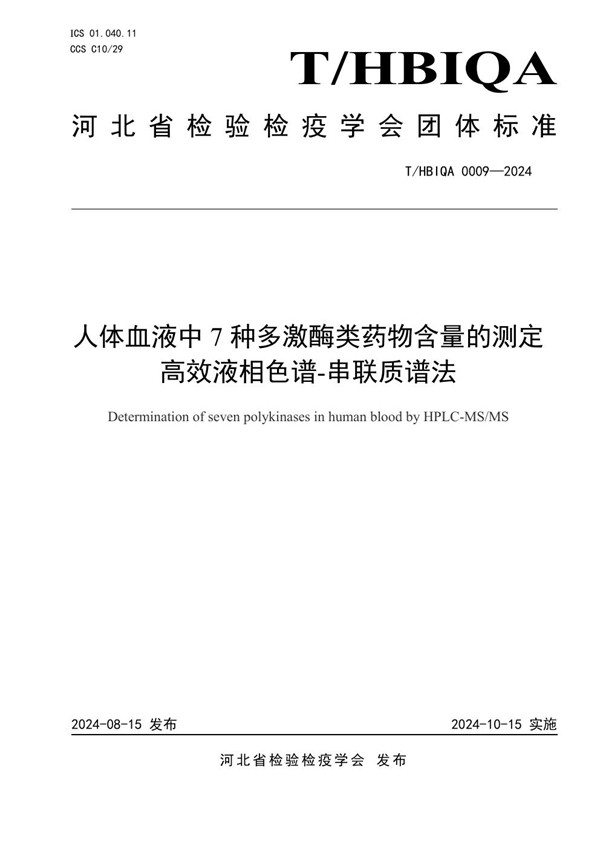 ICS 01.040.11
CCS C10/29

T/HBIQA

河北省检验检疫学会团体标准

T/HBIQA 0009—2024

人体血液中 7 种多激酶类药物含量的测定
高效液相色谱-串联质谱法

Determination of seven polykinases in human blood by HPLC-MS/MS

2024-08-15 发布

2024-10-15 实施

河北省检验检疫学会 发布